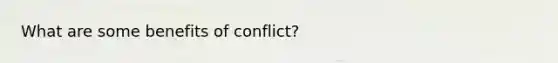 What are some benefits of conflict?